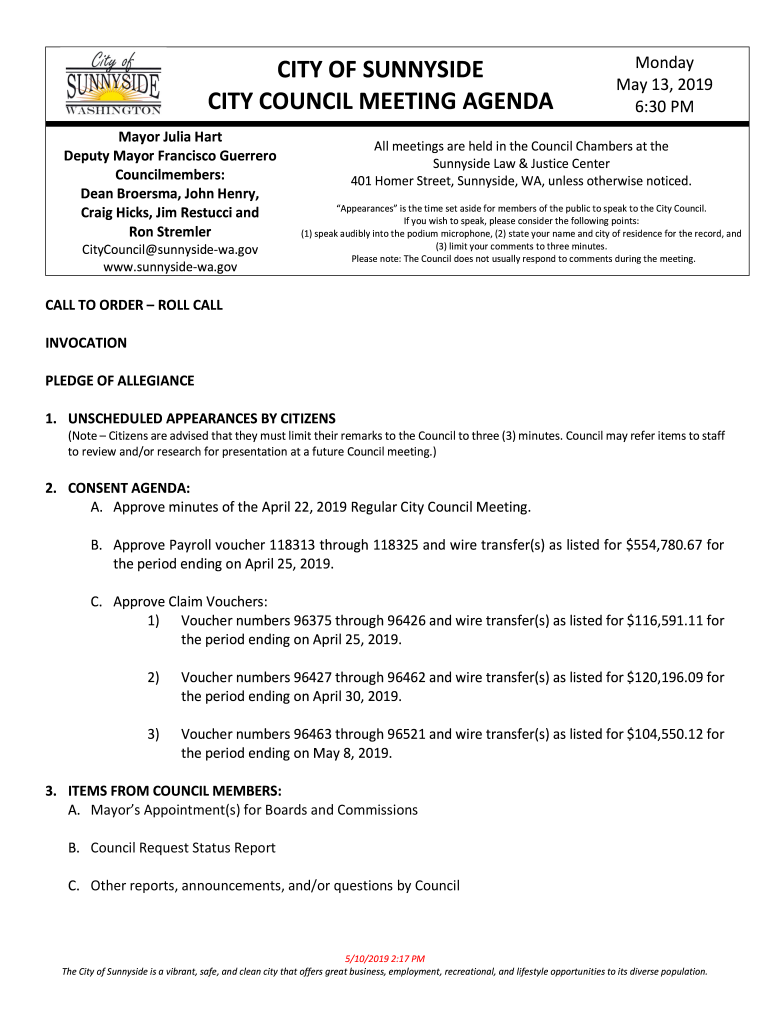 City of SUNNYSIDE WASHINGTON

CITY OF SUNNYSIDE
CITY COUNCIL MEETING AGENDA

Monday
May 13, 2019
6:30 PM

Mayor Julia Hart
Deputy Mayor Francisco Guerrero
Councilmembers:
Dean Broersma, John Henry, Craig Hicks, Jim Restucci and Ron Stremler
CityCouncil@sunnyside-wa.gov
www.sunnyside-wa.gov

All meetings are held in the Council Chambers at the Sunnyside Law & Justice Center 401 Homer Street, Sunnyside, WA, unless otherwise noticed.

"Appearances" is the time set aside for members of the public to speak to the City Council. If you wish to speak, please consider the following points: (1) speak audibly into the podium microphone, (2) state your name and city of residence for the record, and (3) limit your comments to three minutes.
Please note: The Council does not usually respond to comments during the meeting.

CALL TO ORDER – ROLL CALL

INVOCATION

PLEDGE OF ALLEGIANCE

1. UNSCHEDULED APPEARANCES BY CITIZENS
(Note – Citizens are advised that they must limit their remarks to the Council to three (3) minutes. Council may refer items to staff to review and/or research for presentation at a future Council meeting.)

2. CONSENT AGENDA:
A. Approve minutes of the April 22, 2019 Regular City Council Meeting.

B. Approve Payroll voucher 118313 through 118325 and wire transfer(s) as listed for $554,780.67 for the period ending on April 25, 2019.

C. Approve Claim Vouchers:
1) Voucher numbers 96375 through 96426 and wire transfer(s) as listed for $116,591.11 for the period ending on April 25, 2019.

2) Voucher numbers 96427 through 96462 and wire transfer(s) as listed for $120,196.09 for the period ending on April 30, 2019.

3) Voucher numbers 96463 through 96521 and wire transfer(s) as listed for $104,550.12 for the period ending on May 8, 2019.

3. ITEMS FROM COUNCIL MEMBERS:
A. Mayor's Appointment(s) for Boards and Commissions

B. Council Request Status Report

C. Other reports, announcements, and/or questions by Council

5/10/2019 2:17 PM
The City of Sunnyside is a vibrant, safe, and clean city that offers great business, employment, recreational, and lifestyle opportunities to its diverse population.